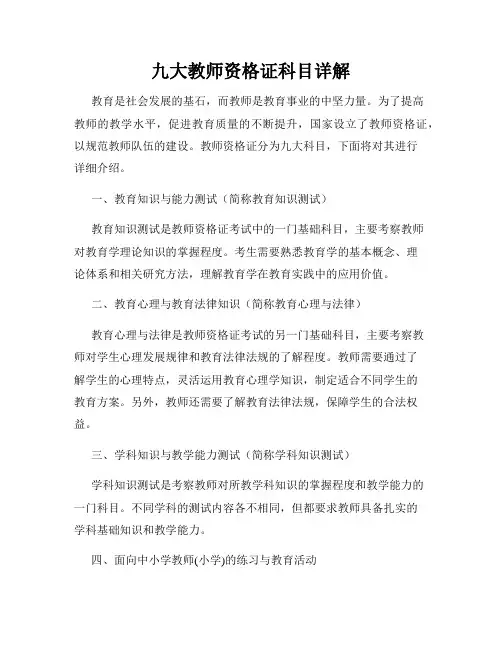 九大教师资格证科目详解

教育是社会发展的基石，而教师是教育事业的中坚力量。为了提高教师的教学水平，促进教育质量的不断提升，国家设立了教师资格证，以规范教师队伍的建设。教师资格证分为九大科目，下面将对其进行详细介绍。

一、教育知识与能力测试（简称教育知识测试）

教育知识测试是教师资格证考试中的一门基础科目，主要考察教师对教育学理论知识的掌握程度。考生需要熟悉教育学的基本概念、理论体系和相关研究方法，理解教育学在教育实践中的应用价值。

二、教育心理与教育法律知识（简称教育心理与法律）

教育心理与法律是教师资格证考试的另一门基础科目，主要考察教师对学生心理发展规律和教育法律法规的了解程度。教师需要通过了解学生的心理特点，灵活运用教育心理学知识，制定适合不同学生的教育方案。另外，教师还需要了解教育法律法规，保障学生的合法权益。

三、学科知识与教学能力测试（简称学科知识测试）

学科知识测试是考察教师对所教学科知识的掌握程度和教学能力的一门科目。不同学科的测试内容各不相同，但都要求教师具备扎实的学科基础知识和教学能力。

四、面向中小学教师(小学)的练习与教育活动